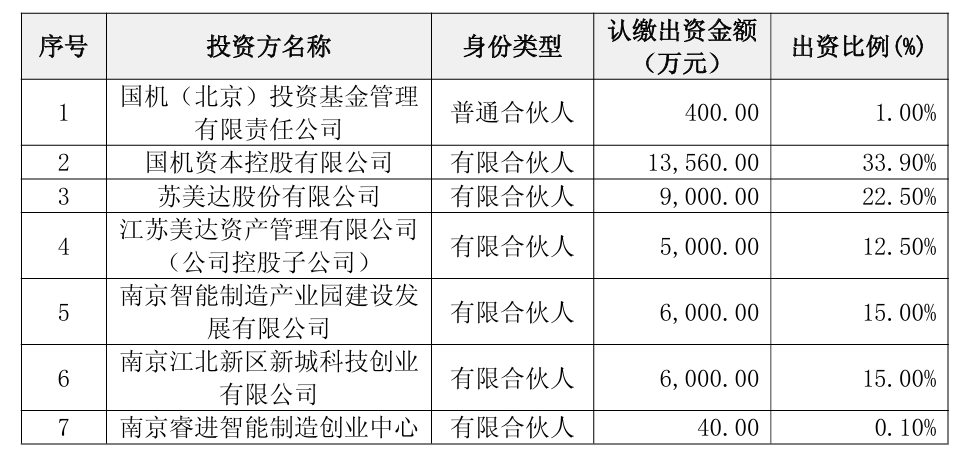 | 序号 | 投资方名称 | 身份类型 | 认缴出资金额（万元） | 出资比例(%) |
|---|---|---|---|---|
| 1 | 国机（北京）投资基金管理有限责任公司 | 普通合伙人 | 400.00 | 1.00% |
| 2 | 国机资本控股有限公司 | 有限合伙人 | 13,560.00 | 33.90% |
| 3 | 苏美达股份有限公司 | 有限合伙人 | 9,000.00 | 22.50% |
| 4 | 江苏美达资产管理有限公司（公司控股子公司） | 有限合伙人 | 5,000.00 | 12.50% |
| 5 | 南京智能制造产业园建设发展有限公司 | 有限合伙人 | 6,000.00 | 15.00% |
| 6 | 南京江北新区新城科技创业有限公司 | 有限合伙人 | 6,000.00 | 15.00% |
| 7 | 南京睿进智能制造创业中心 | 有限合伙人 | 40.00 | 0.10% |